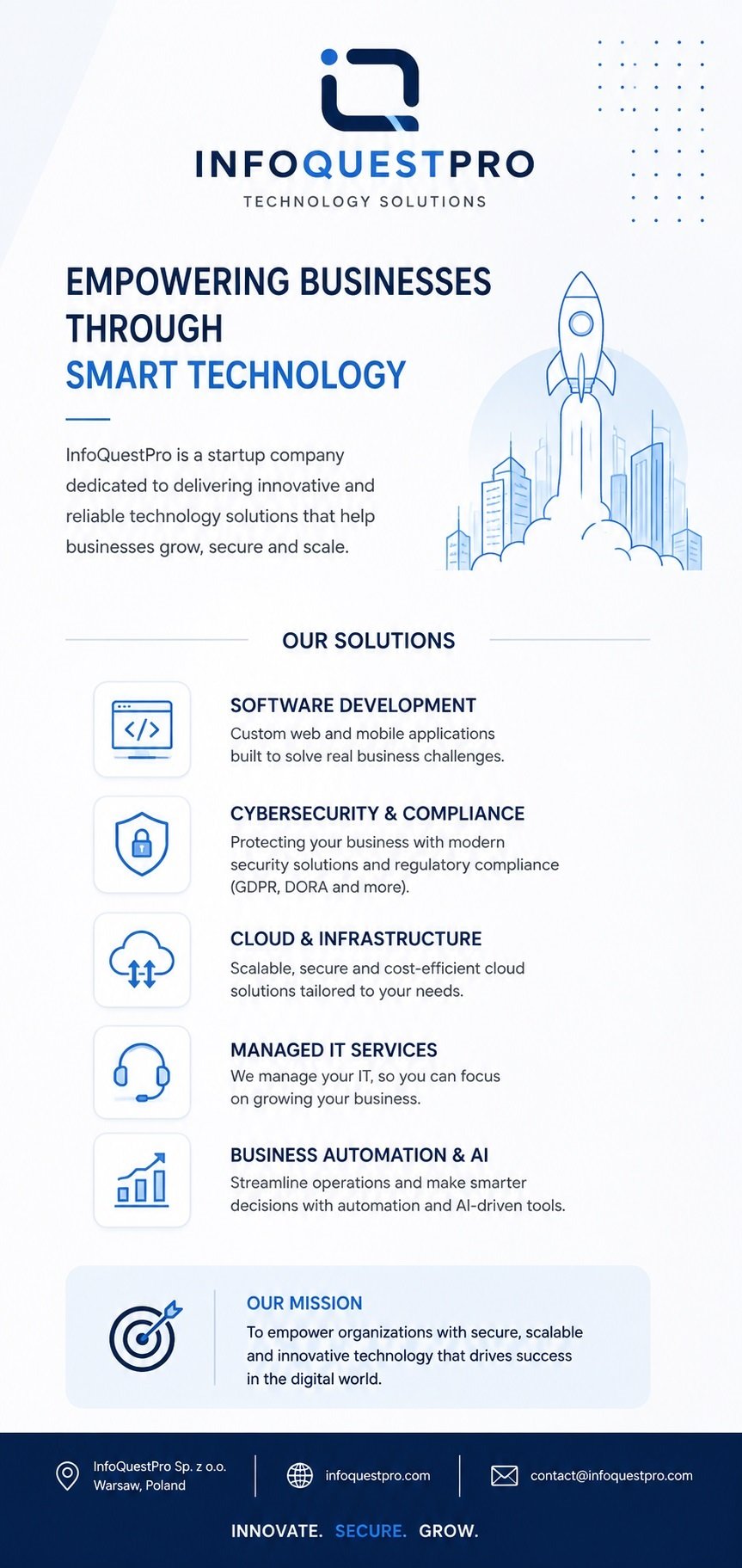 INFOQUESTPRO
TECHNOLOGY SOLUTIONS

EMPOWERING BUSINESSES THROUGH SMART TECHNOLOGY

InfoQuestPro is a startup company dedicated to delivering innovative and reliable technology solutions that help businesses grow, secure and scale.

OUR SOLUTIONS

SOFTWARE DEVELOPMENT
Custom web and mobile applications built to solve real business challenges.

CYBERSECURITY & COMPLIANCE
Protecting your business with modern security solutions and regulatory compliance (GDPR, DORA and more).

CLOUD & INFRASTRUCTURE
Scalable, secure and cost-efficient cloud solutions tailored to your needs.

MANAGED IT SERVICES
We manage your IT, so you can focus on growing your business.

BUSINESS AUTOMATION & AI
Streamline operations and make smarter decisions with automation and AI-driven tools.

OUR MISSION
To empower organizations with secure, scalable and innovative technology that drives success in the digital world.

InfoQuestPro Sp. z o.o.
Warsaw, Poland

infoquestpro.com

contact@infoquestpro.com

INNOVATE. SECURE. GROW.